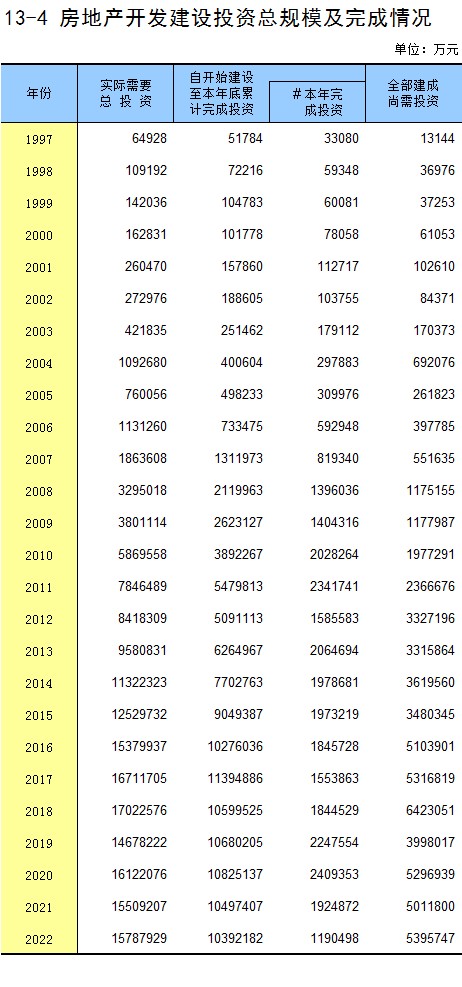 13-4 房地产开发建设投资总规模及完成情况

单位：万元

| 年份 | 实际需要总投资 | 自开始建设至本年底累计完成投资 | #本年完成投资 | 全部建成尚需投资 |
|---|---|---|---|---|
| 1997 | 64928 | 51784 | 33080 | 13144 |
| 1998 | 109192 | 72216 | 59348 | 36976 |
| 1999 | 142036 | 104783 | 60081 | 37253 |
| 2000 | 162831 | 101778 | 78058 | 61053 |
| 2001 | 260470 | 157860 | 112717 | 102610 |
| 2002 | 272976 | 188605 | 103755 | 84371 |
| 2003 | 421835 | 251462 | 179112 | 170373 |
| 2004 | 1092680 | 400604 | 297883 | 692076 |
| 2005 | 760056 | 498233 | 309976 | 261823 |
| 2006 | 1131260 | 733475 | 592948 | 397785 |
| 2007 | 1863608 | 1311973 | 819340 | 551635 |
| 2008 | 3295018 | 2119963 | 1396036 | 1175155 |
| 2009 | 3801114 | 2623127 | 1404316 | 1177987 |
| 2010 | 5869558 | 3892267 | 2028264 | 1977291 |
| 2011 | 7846489 | 5479813 | 2341741 | 2366676 |
| 2012 | 8418309 | 5091113 | 1585583 | 3327196 |
| 2013 | 9580831 | 6264967 | 2064694 | 3315864 |
| 2014 | 11322323 | 7702763 | 1978681 | 3619560 |
| 2015 | 12529732 | 9049387 | 1973219 | 3480345 |
| 2016 | 15379937 | 10276036 | 1845728 | 5103901 |
| 2017 | 16711705 | 11394886 | 1553863 | 5316819 |
| 2018 | 17022576 | 10599525 | 1844529 | 6423051 |
| 2019 | 14678222 | 10680205 | 2247554 | 3998017 |
| 2020 | 16122076 | 10825137 | 2409353 | 5296939 |
| 2021 | 15509207 | 10497407 | 1924872 | 5011800 |
| 2022 | 15787929 | 10392182 | 1190498 | 5395747 |